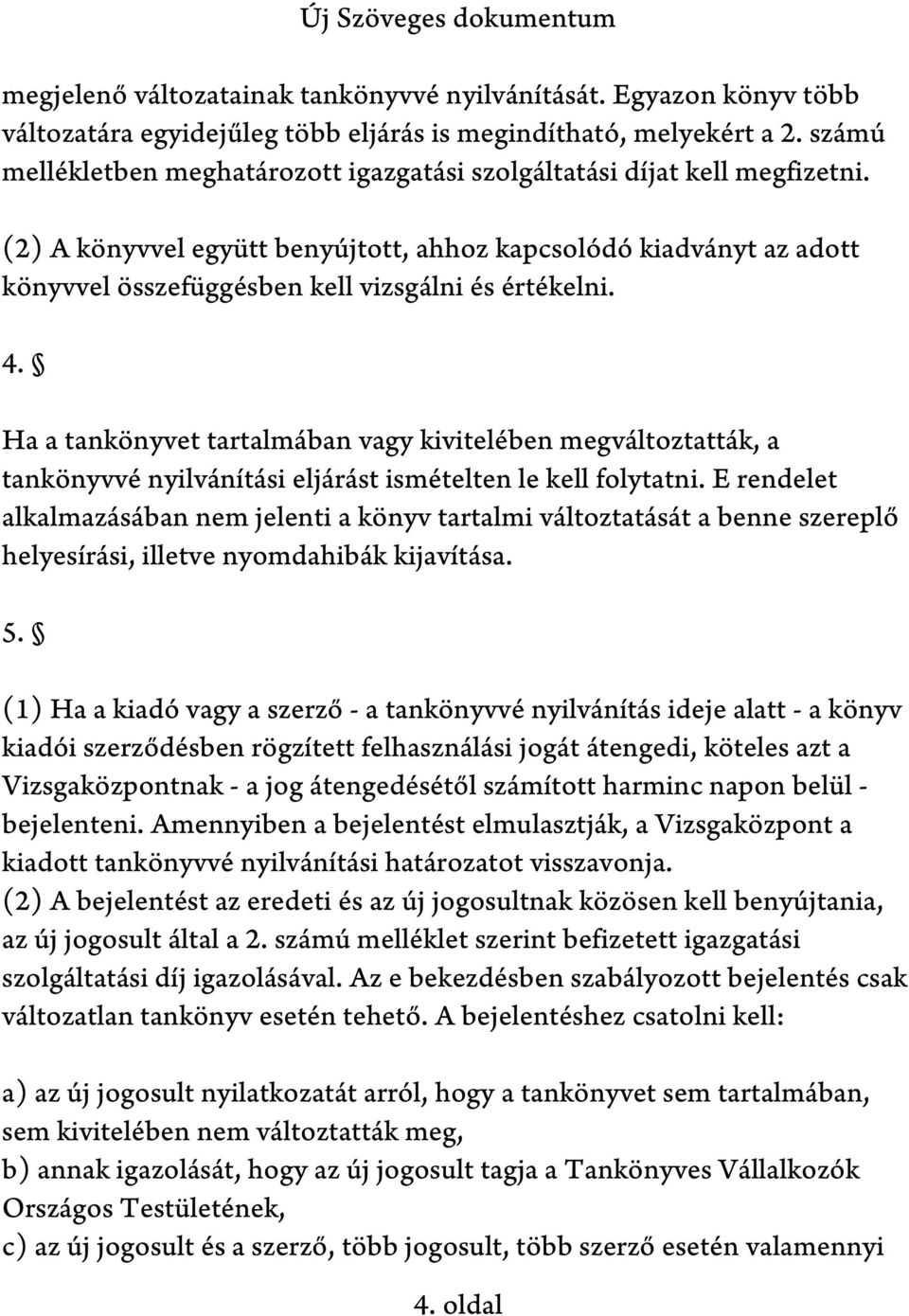 Új Szöveges dokumentum

megjelenő változatainak tankönyvvé nyilvánítását. Egyazon könyv több változatára egyidejűleg több eljárás is megindítható, melyekért a 2. számú mellékletben meghatározott igazgatási szolgáltatási díjat kell megfizetni.

(2) A könyvvel együtt benyújtott, ahhoz kapcsolódó kiadványt az adott könyvvel összefüggésben kell vizsgálni és értékelni.

4. §

Ha a tankönyvet tartalmában vagy kivitelében megváltoztatták, a tankönyvvé nyilvánítási eljárást ismételten le kell folytatni. E rendelet alkalmazásában nem jelenti a könyv tartalmi változtatását a benne szereplő helyesírási, illetve nyomdahibák kijavítása.

5. §

(1) Ha a kiadó vagy a szerző - a tankönyvvé nyilvánítás ideje alatt - a könyv kiadói szerződésben rögzített felhasználási jogát átengedi, köteles azt a Vizsgaközpontnak - a jog átengedésétől számított harminc napon belül - bejelenteni. Amennyiben a bejelentést elmulasztják, a Vizsgaközpont a kiadott tankönyvvé nyilvánítási határozatot visszavonja.
(2) A bejelentést az eredeti és az új jogosultnak közösen kell benyújtania, az új jogosult által a 2. számú melléklet szerint befizetett igazgatási szolgáltatási díj igazolásával. Az e bekezdésben szabályozott bejelentés csak változatlan tankönyv esetén tehető. A bejelentéshez csatolni kell:

a) az új jogosult nyilatkozatát arról, hogy a tankönyvet sem tartalmában, sem kivitelében nem változtatták meg,
b) annak igazolását, hogy az új jogosult tagja a Tankönyves Vállalkozók Országos Testületének,
c) az új jogosult és a szerző, több jogosult, több szerző esetén valamennyi

4. oldal